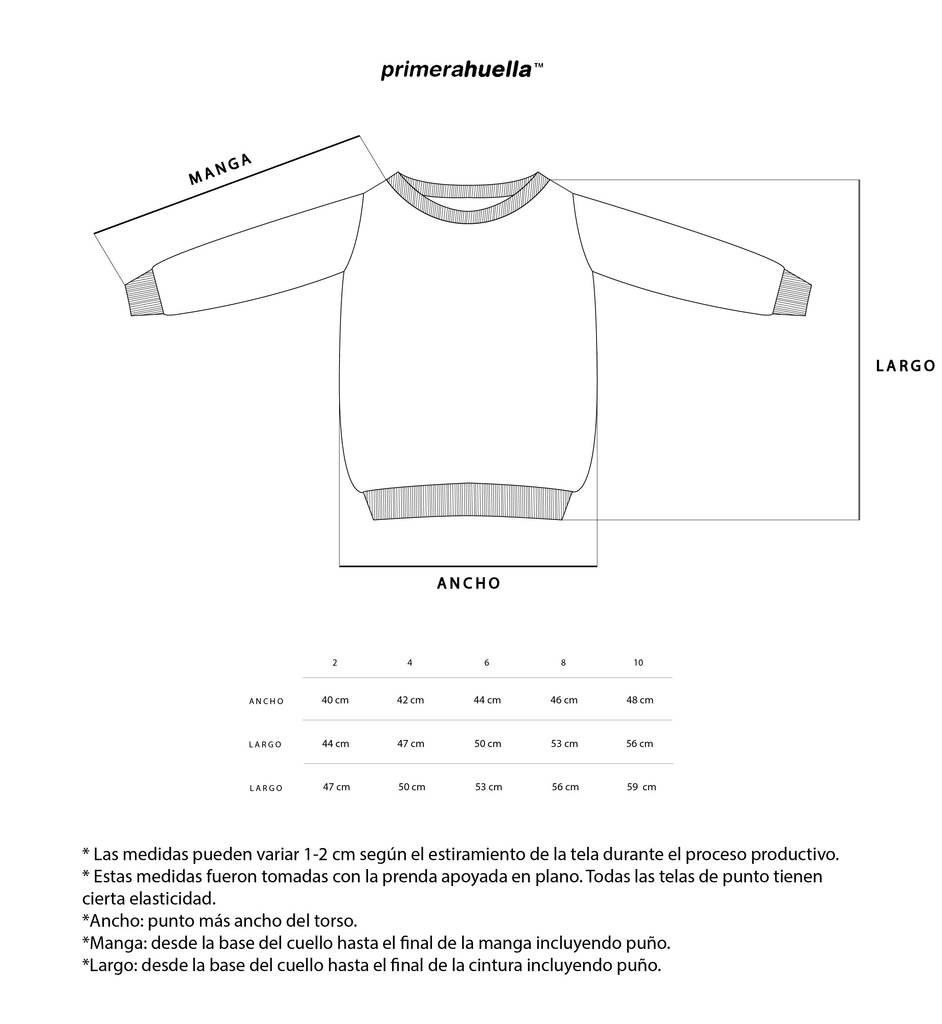 primerahuella™

MANGA

LARGO

ANCHO

| | 2 | 4 | 6 | 8 | 10 |
|---|---|---|---|---|---|
| ANCHO | 40 cm | 42 cm | 44 cm | 46 cm | 48 cm |
| LARGO | 44 cm | 47 cm | 50 cm | 53 cm | 56 cm |
| LARGO | 47 cm | 50 cm | 53 cm | 56 cm | 59 cm |

* Las medidas pueden variar 1-2 cm según el estiramiento de la tela durante el proceso productivo.
* Estas medidas fueron tomadas con la prenda apoyada en plano. Todas las telas de punto tienen cierta elasticidad.
*Ancho: punto más ancho del torso.
*Manga: desde la base del cuello hasta el final de la manga incluyendo puño.
*Largo: desde la base del cuello hasta el final de la cintura incluyendo puño.